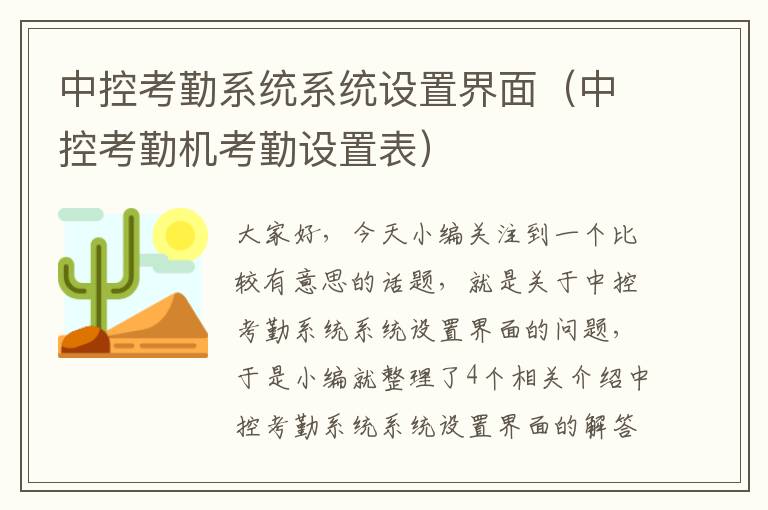 中控考勤系统系统设置界面（中控考勤机考勤设置表）

大家好，今天小编关注到一个比较有意思的话题，就是关于中控考勤系统系统设置界面的问题，于是小编就整理了4个相关介绍中控考勤系统系统设置界面的解答